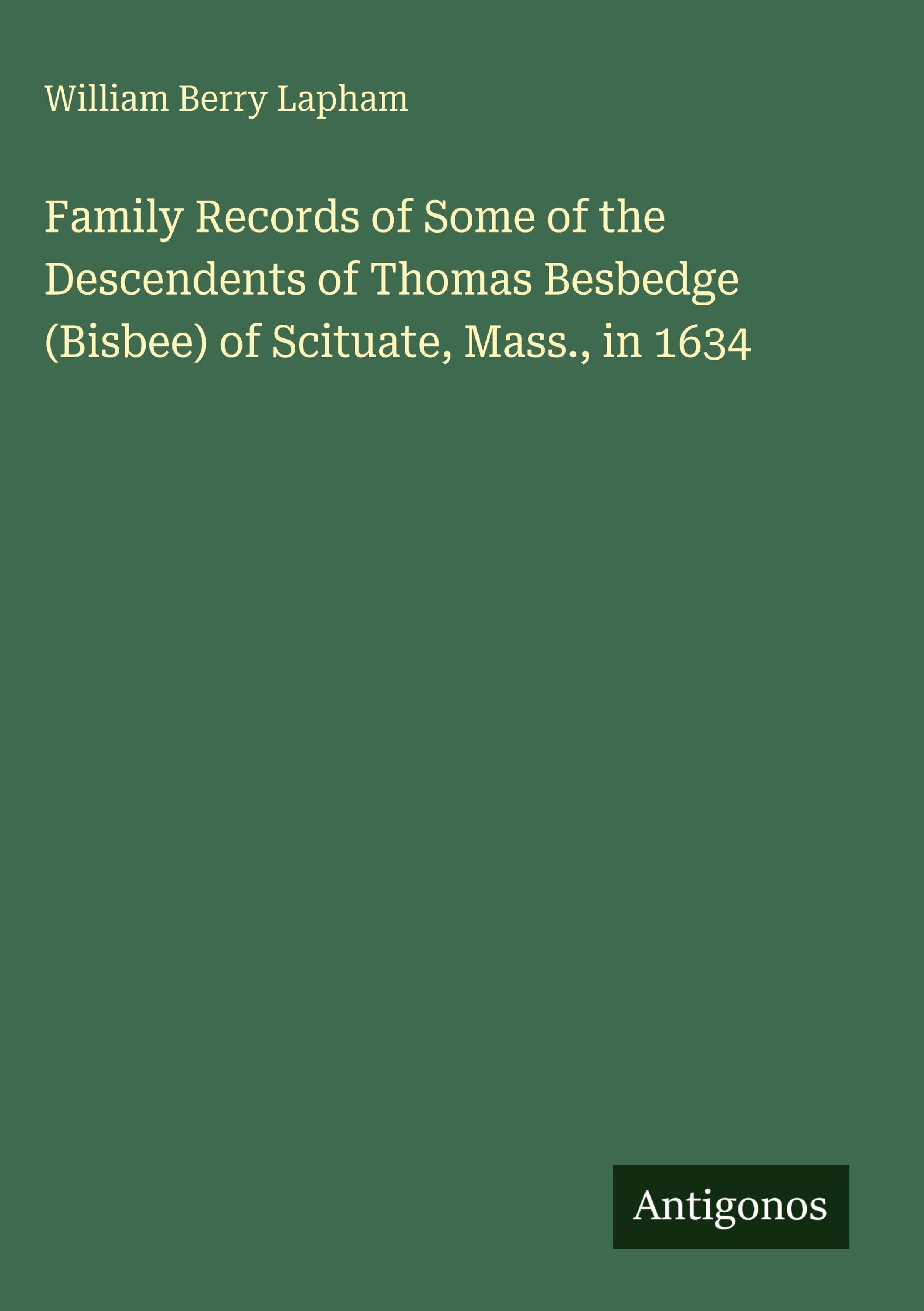 William Berry Lapham

Family Records of Some of the Descendents of Thomas Besbedge (Bisbee) of Scituate, Mass., in 1634

Antigonos